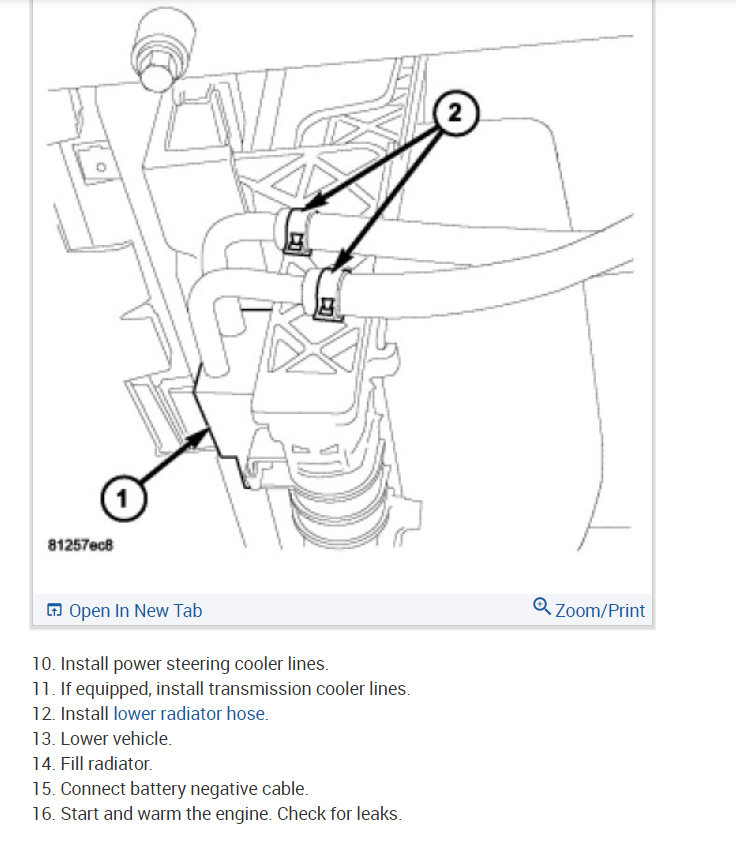 2

1

81257ec8

Open In New Tab

Zoom/Print

10. Install power steering cooler lines.
11. If equipped, install transmission cooler lines.
12. Install lower radiator hose.
13. Lower vehicle.
14. Fill radiator.
15. Connect battery negative cable.
16. Start and warm the engine. Check for leaks.